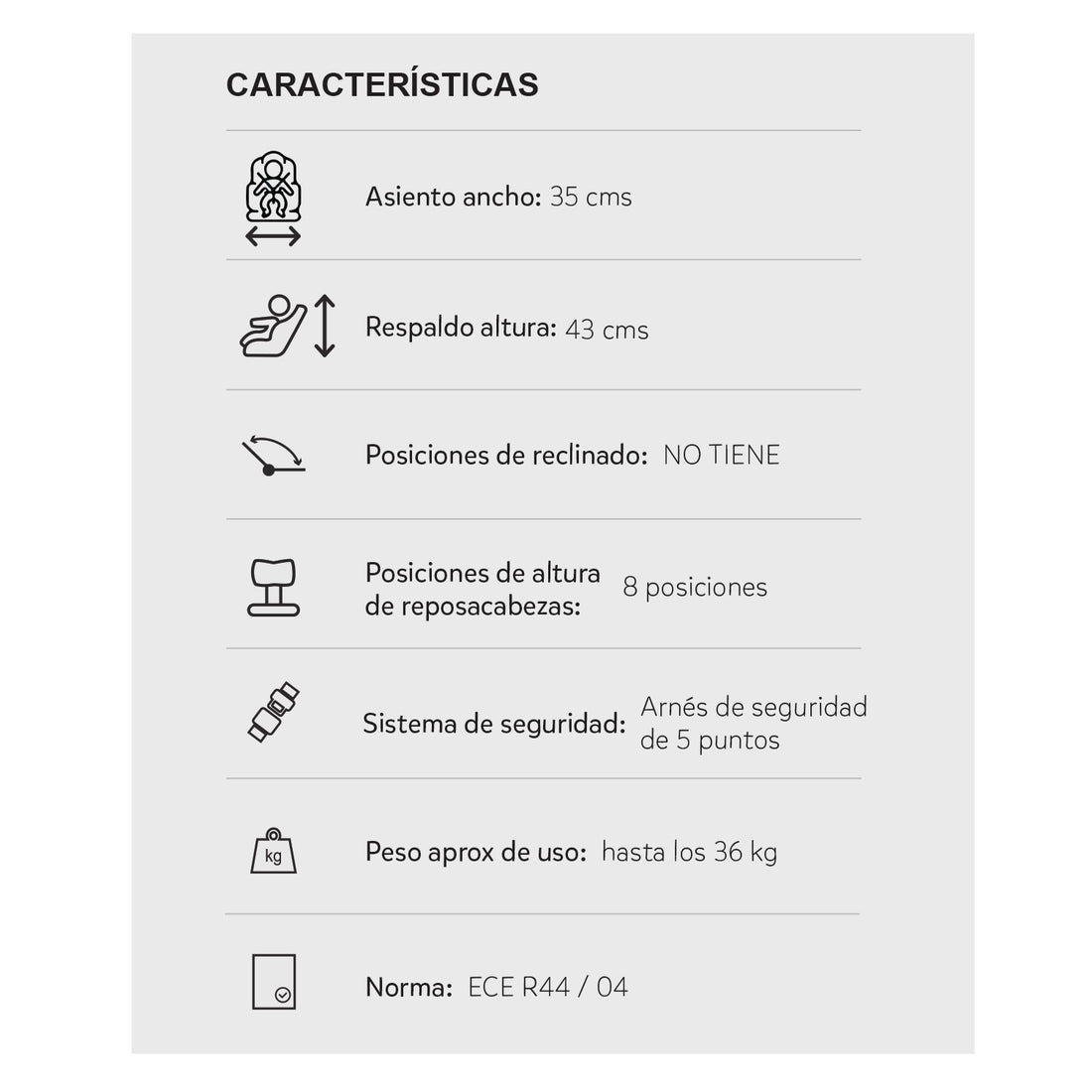 CARACTERÍSTICAS

Asiento ancho: 35 cms

Respaldo altura: 43 cms

Posiciones de reclinado: NO TIENE

Posiciones de altura de reposacabezas: 8 posiciones

Sistema de seguridad: Arnés de seguridad de 5 puntos

kg

Peso aprox de uso: hasta los 36 kg

Norma: ECE R44 / 04